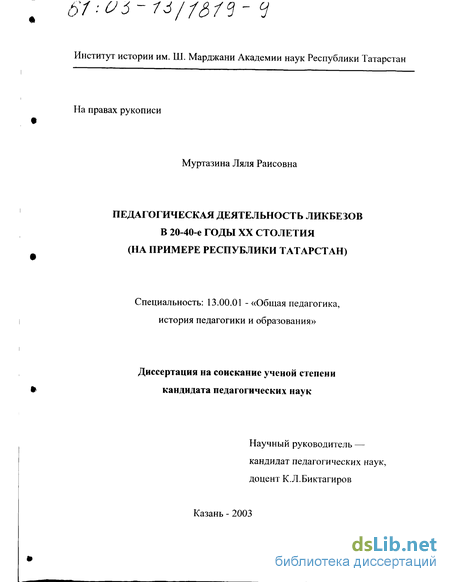 61:03-13/1819-9

Институт истории им. Ш. Марджани Академии наук Республики Татарстан

На правах рукописи

Муртазина Ляля Раисовна

ПЕДАГОГИЧЕСКАЯ ДЕЯТЕЛЬНОСТЬ ЛИКБЕЗОВ В 20-40-е ГОДЫ XX СТОЛЕТИЯ (НА ПРИМЕРЕ РЕСПУБЛИКИ ТАТАРСТАН)

Специальность: 13.00.01 - «Общая педагогика, история педагогики и образования»

Диссертация на соискание ученой степени кандидата педагогических наук

Научный руководитель — кандидат педагогических наук, доцент К.Л.Биктагиров

Казань - 2003

dsLib.net
библиотека диссертаций